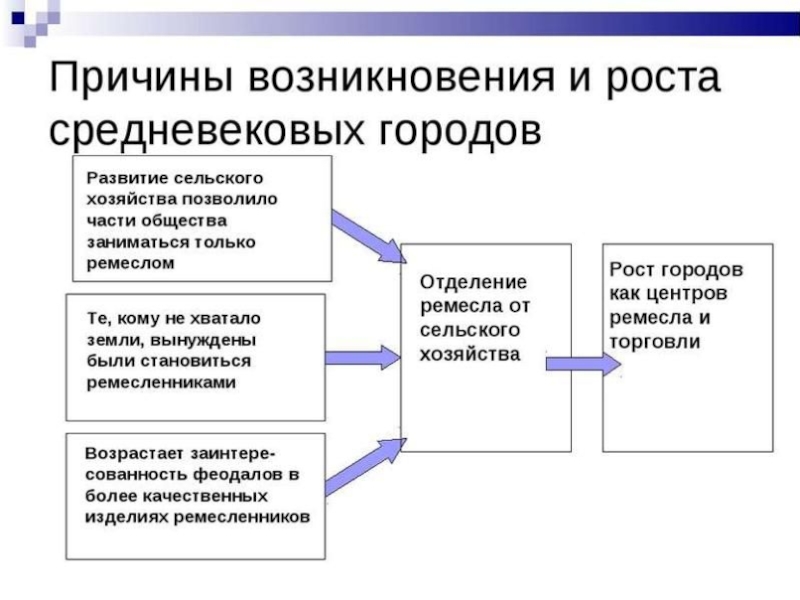 Причины возникновения и роста средневековых городов

Развитие сельского хозяйства позволило части общества заниматься только ремеслом

Те, кому не хватало земли, вынуждены были становиться ремесленниками

Возрастает заинтересованность феодалов в более качественных изделиях ремесленников

Отделение ремесла от сельского хозяйства

Рост городов как центров ремесла и торговли